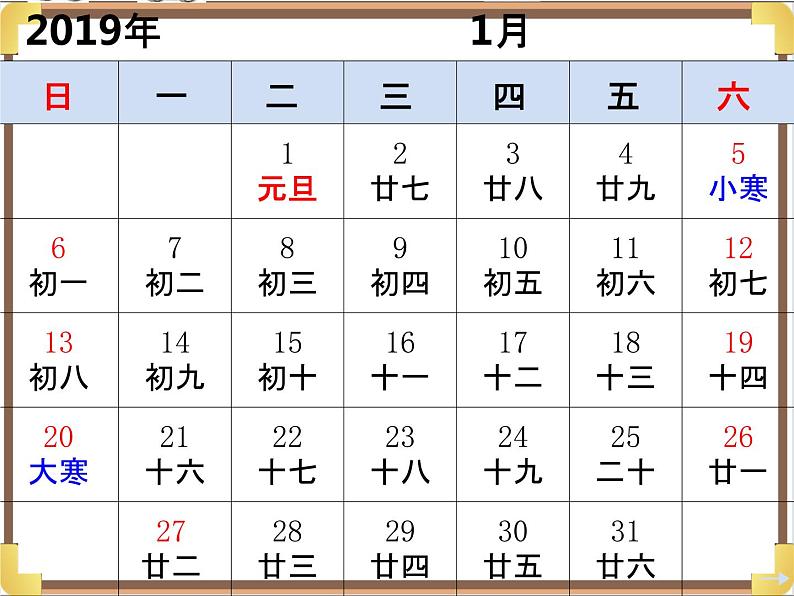 2019年 1月

| 日 | 一 | 二 | 三 | 四 | 五 | 六 |
|---|---|---|---|---|---|---|
|  |  | 1 元旦 | 2 廿七 | 3 廿八 | 4 廿九 | 5 小寒 |
| 6 初一 | 7 初二 | 8 初三 | 9 初四 | 10 初五 | 11 初六 | 12 初七 |
| 13 初八 | 14 初九 | 15 初十 | 16 十一 | 17 十二 | 18 十三 | 19 十四 |
| 20 大寒 | 21 十六 | 22 十七 | 23 十八 | 24 十九 | 25 二十 | 26 廿一 |
|  | 27 廿二 | 28 廿三 | 29 廿四 | 30 廿五 | 31 廿六 |  |